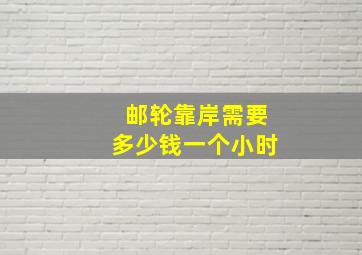 邮轮靠岸需要
多少钱一个小时